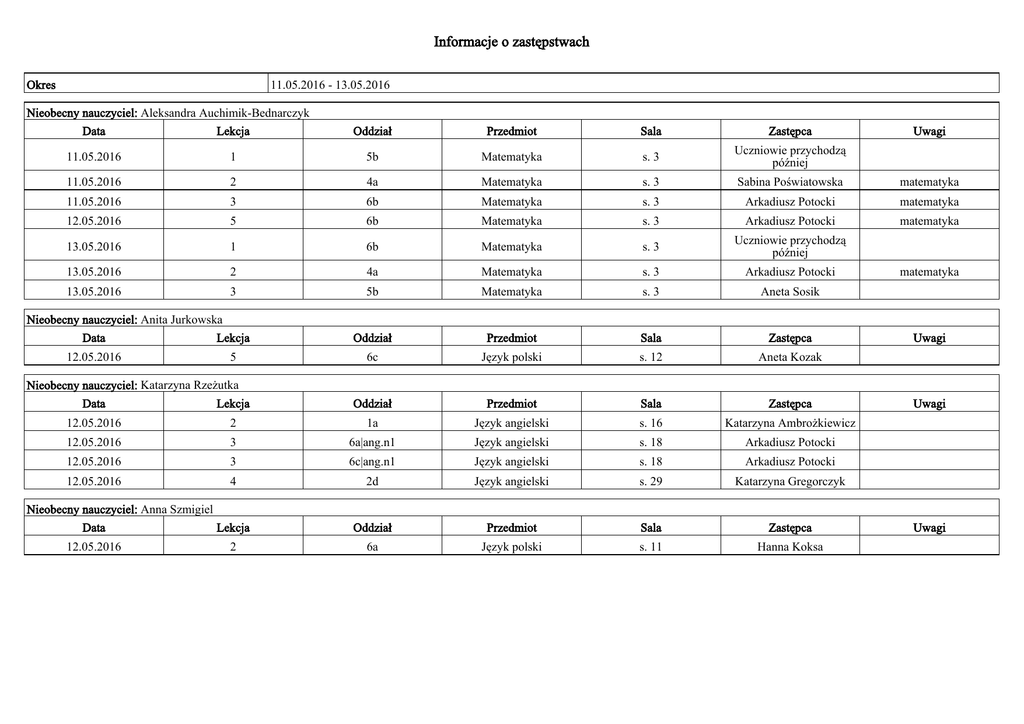 Informacje o zastępstwach

| Okres | 11.05.2016 - 13.05.2016 |
|---|---|

Nieobecny nauczyciel: Aleksandra Auchimik-Bednarczyk

| Data | Lekcja | Oddział | Przedmiot | Sala | Zastępca | Uwagi |
|---|---|---|---|---|---|---|
| 11.05.2016 | 1 | 5b | Matematyka | s. 3 | Uczniowie przychodzą później | |
| 11.05.2016 | 2 | 4a | Matematyka | s. 3 | Sabina Poświatowska | matematyka |
| 11.05.2016 | 3 | 6b | Matematyka | s. 3 | Arkadiusz Potocki | matematyka |
| 12.05.2016 | 5 | 6b | Matematyka | s. 3 | Arkadiusz Potocki | matematyka |
| 13.05.2016 | 1 | 6b | Matematyka | s. 3 | Uczniowie przychodzą później | |
| 13.05.2016 | 2 | 4a | Matematyka | s. 3 | Arkadiusz Potocki | matematyka |
| 13.05.2016 | 3 | 5b | Matematyka | s. 3 | Aneta Sosik | |

Nieobecny nauczyciel: Anita Jurkowska

| Data | Lekcja | Oddział | Przedmiot | Sala | Zastępca | Uwagi |
|---|---|---|---|---|---|---|
| 12.05.2016 | 5 | 6c | Język polski | s. 12 | Aneta Kozak | |

Nieobecny nauczyciel: Katarzyna Rzeżutka

| Data | Lekcja | Oddział | Przedmiot | Sala | Zastępca | Uwagi |
|---|---|---|---|---|---|---|
| 12.05.2016 | 2 | 1a | Język angielski | s. 16 | Katarzyna Ambrożkiewicz | |
| 12.05.2016 | 3 | 6a\|ang.n1 | Język angielski | s. 18 | Arkadiusz Potocki | |
| 12.05.2016 | 3 | 6c\|ang.n1 | Język angielski | s. 18 | Arkadiusz Potocki | |
| 12.05.2016 | 4 | 2d | Język angielski | s. 29 | Katarzyna Gregorczyk | |

Nieobecny nauczyciel: Anna Szmigiel

| Data | Lekcja | Oddział | Przedmiot | Sala | Zastępca | Uwagi |
|---|---|---|---|---|---|---|
| 12.05.2016 | 2 | 6a | Język polski | s. 11 | Hanna Koksa | |